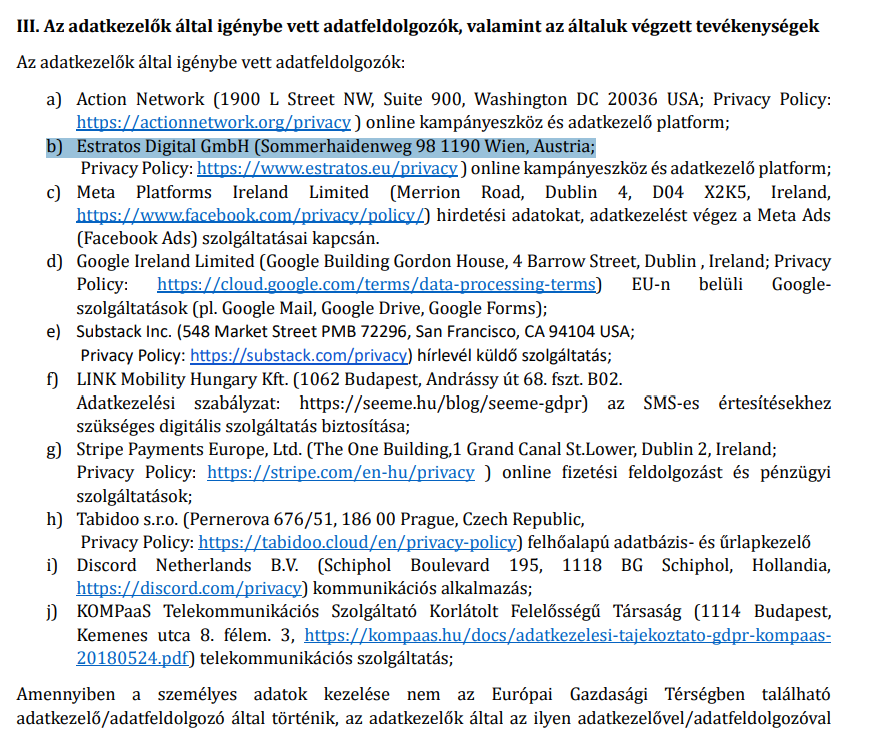 **III. Az adatkezelők által igénybe vett adatfeldolgozók, valamint az általuk végzett tevékenységek**

Az adatkezelők által igénybe vett adatfeldolgozók:

a) Action Network (1900 L Street NW, Suite 900, Washington DC 20036 USA; Privacy Policy: https://actionnetwork.org/privacy ) online kampányeszköz és adatkezelő platform;
b) Estratos Digital GmbH (Sommerhaidenweg 98 1190 Wien, Austria; Privacy Policy: https://www.estratos.eu/privacy ) online kampányeszköz és adatkezelő platform;
c) Meta Platforms Ireland Limited (Merrion Road, Dublin 4, D04 X2K5, Ireland, https://www.facebook.com/privacy/policy/) hirdetési adatokat, adatkezelést végez a Meta Ads (Facebook Ads) szolgáltatásai kapcsán.
d) Google Ireland Limited (Google Building Gordon House, 4 Barrow Street, Dublin , Ireland; Privacy Policy: https://cloud.google.com/terms/data-processing-terms) EU-n belüli Google-szolgáltatások (pl. Google Mail, Google Drive, Google Forms);
e) Substack Inc. (548 Market Street PMB 72296, San Francisco, CA 94104 USA; Privacy Policy: https://substack.com/privacy) hírlevél küldő szolgáltatás;
f) LINK Mobility Hungary Kft. (1062 Budapest, Andrássy út 68. fszt. B02. Adatkezelési szabályzat: https://seeme.hu/blog/seeme-gdpr) az SMS-es értesítésekhez szükséges digitális szolgáltatás biztosítása;
g) Stripe Payments Europe, Ltd. (The One Building,1 Grand Canal St.Lower, Dublin 2, Ireland; Privacy Policy: https://stripe.com/en-hu/privacy ) online fizetési feldolgozást és pénzügyi szolgáltatások;
h) Tabidoo s.r.o. (Pernerova 676/51, 186 00 Prague, Czech Republic, Privacy Policy: https://tabidoo.cloud/en/privacy-policy) felhőalapú adatbázis- és űrlapkezelő
i) Discord Netherlands B.V. (Schiphol Boulevard 195, 1118 BG Schiphol, Hollandia, https://discord.com/privacy) kommunikációs alkalmazás;
j) KOMPaaS Telekommunikációs Szolgáltató Korlátolt Felelősségű Társaság (1114 Budapest, Kemenes utca 8. félem. 3, https://kompaas.hu/docs/adatkezelesi-tajekoztato-gdpr-kompaas-20180524.pdf) telekommunikációs szolgáltatás;

Amennyiben a személyes adatok kezelése nem az Európai Gazdasági Térségben található adatkezelő/adatfeldolgozó által történik, az adatkezelők által az ilyen adatkezelővel/adatfeldolgozóval